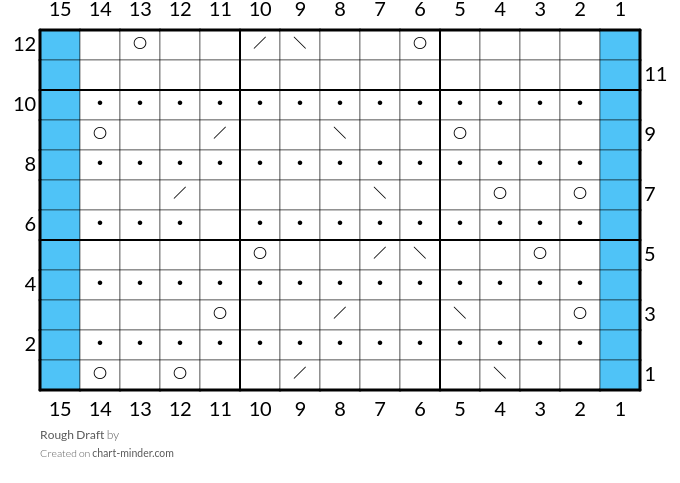 15 14 13 12 11 10 9 8 7 6 5 4 3 2 1

12
11
10
9
8
7
6
5
4
3
2
1

15 14 13 12 11 10 9 8 7 6 5 4 3 2 1

Rough Draft by
Created on chart-minder.com